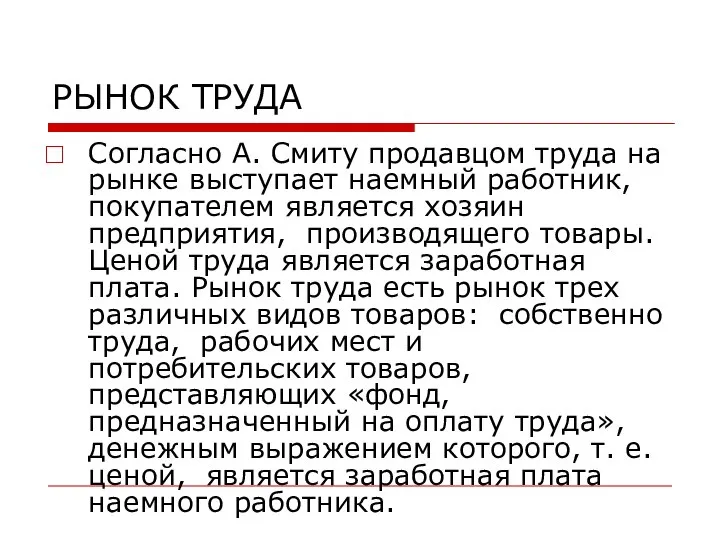 РЫНОК ТРУДА

Согласно А. Смиту продавцом труда на рынке выступает наемный работник, покупателем является хозяин предприятия, производящего товары. Ценой труда является заработная плата. Рынок труда есть рынок трех различных видов товаров: собственно труда, рабочих мест и потребительских товаров, представляющих «фонд, предназначенный на оплату труда», денежным выражением которого, т. е. ценой, является заработная плата наемного работника.